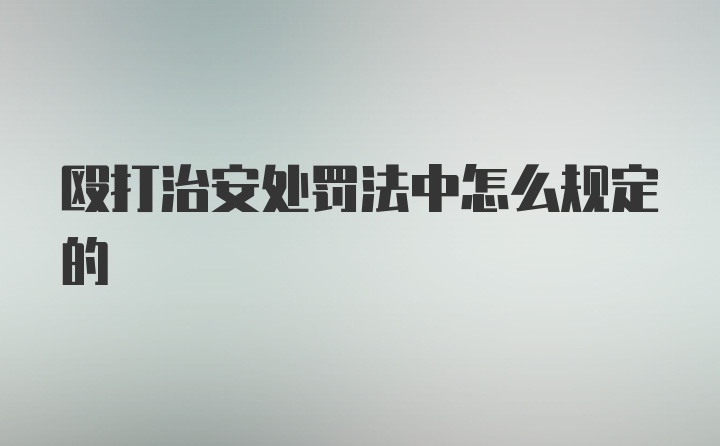 殴打治安处罚法中怎么规定的